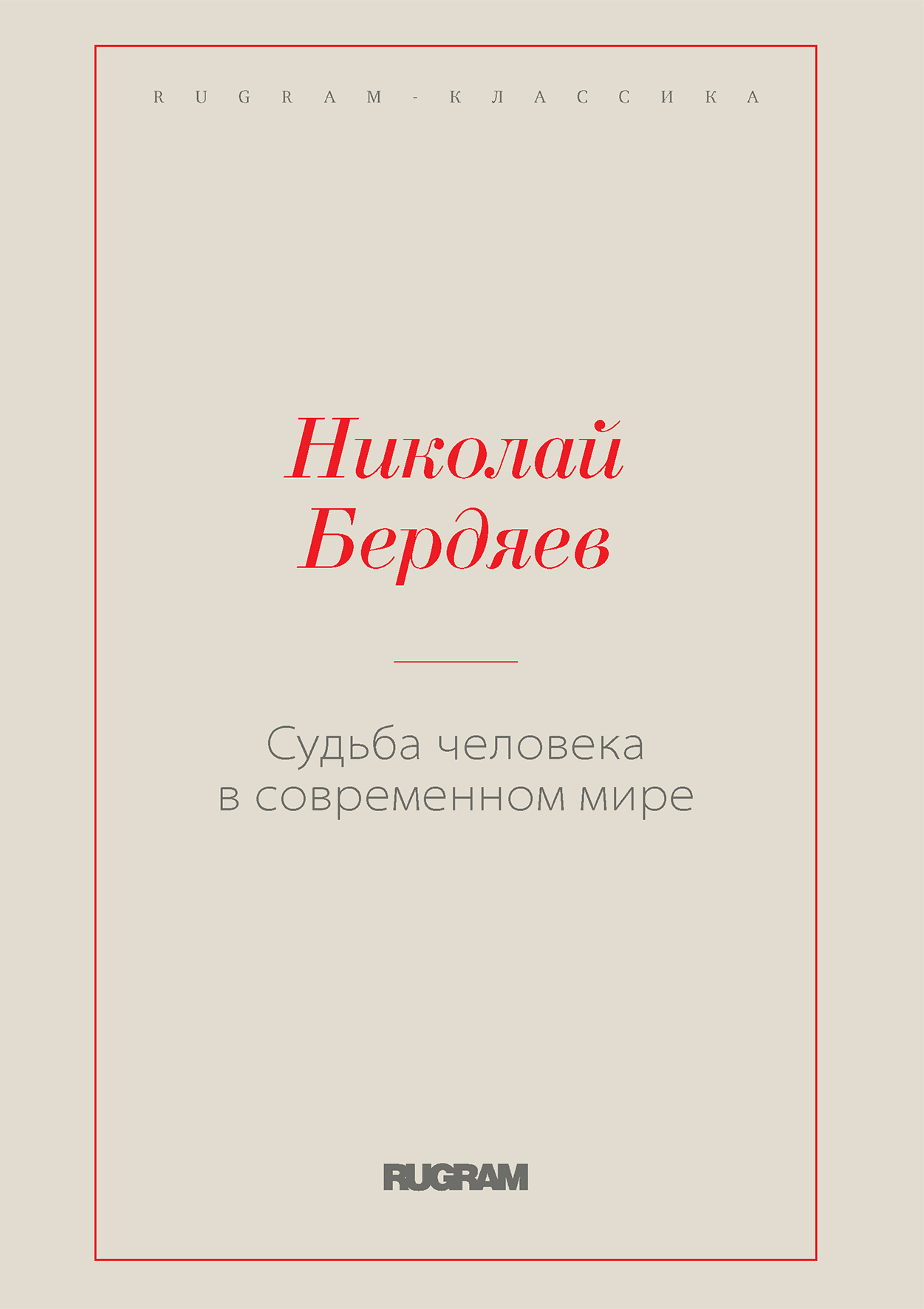 RUGRAM-КЛАССИКА

Николай Бердяев

Судьба человека в современном мире

RUGRAM